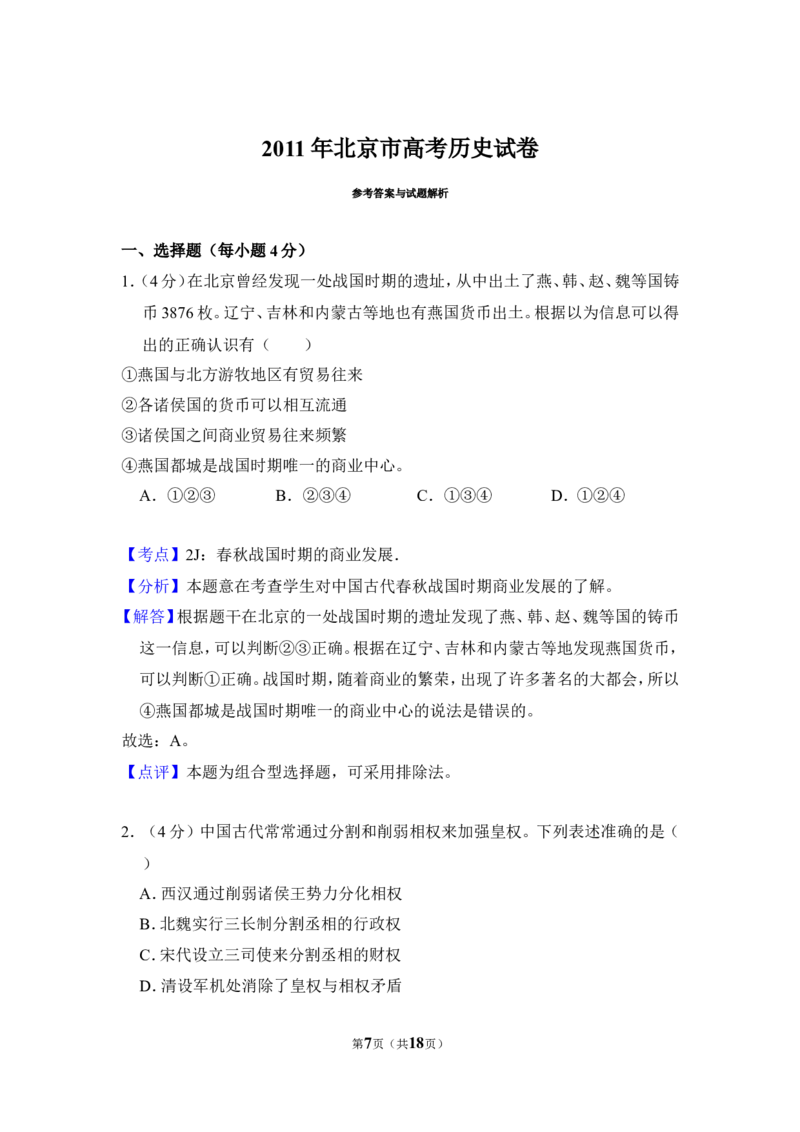 2011年北京市高考历史试卷

参考答案与试题解析

一、选择题（每小题4分）

1.（4分）在北京曾经发现一处战国时期的遗址，从中出土了燕、韩、赵、魏等国铸币3876枚。辽宁、吉林和内蒙古等地也有燕国货币出土。根据以为信息可以得出的正确认识有（　　）

①燕国与北方游牧地区有贸易往来

②各诸侯国的货币可以相互流通

③诸侯国之间商业贸易往来频繁

④燕国都城是战国时期唯一的商业中心。

A．①②③　　B．②③④　　C．①③④　　D．①②④

【考点】2J：春秋战国时期的商业发展.

【分析】本题意在考查学生对中国古代春秋战国时期商业发展的了解。

【解答】根据题干在北京的一处战国时期的遗址发现了燕、韩、赵、魏等国的铸币这一信息，可以判断②③正确。根据在辽宁、吉林和内蒙古等地发现燕国货币，可以判断①正确。战国时期，随着商业的繁荣，出现了许多著名的大都会，所以④燕国都城是战国时期唯一的商业中心的说法是错误的。

故选：A。

【点评】本题为组合型选择题，可采用排除法。

2.（4分）中国古代常常通过分割和削弱相权来加强皇权。下列表述准确的是（　　）

A.西汉通过削弱诸侯王势力分化相权

B.北魏实行三长制分割丞相的行政权

C.宋代设立三司使来分割丞相的财权

D.清设军机处消除了皇权与相权矛盾

第7页（共18页）